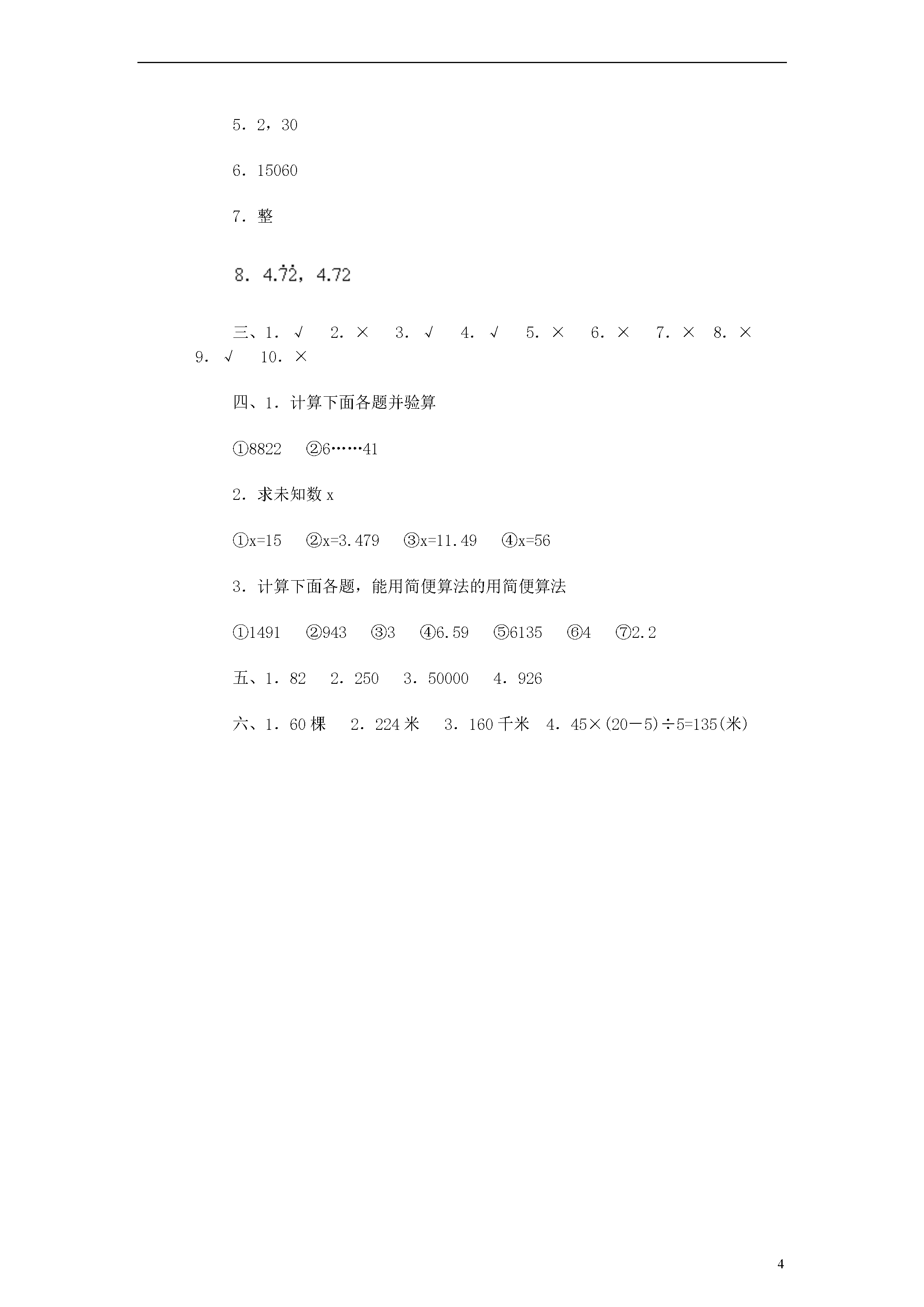 5．2，30

6．15060

7．整

8．$4.\dot{7}\dot{2}$，4.72

三、1．√　2．×　3．√　4．√　5．×　6．×　7．×　8．×　9．√　10．×

四、1．计算下面各题并验算

①8822　②6……41

2．求未知数 x

①x=15　②x=3.479　③x=11.49　④x=56

3．计算下面各题，能用简便算法的用简便算法

①1491　②943　③3　④6.59　⑤6135　⑥4　⑦2.2

五、1．82　2．250　3．50000　4．926

六、1．60 棵　2．224 米　3．160 千米　4．45×(20－5)÷5=135(米)

4